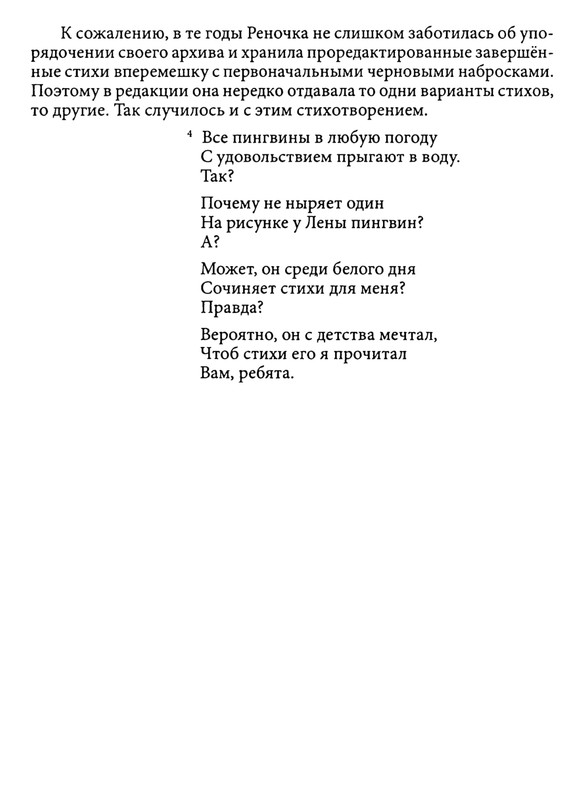 К сожалению, в те годы Реночка не слишком заботилась об упорядочении своего архива и хранила проредактированные завершённые стихи вперемешку с первоначальными черновыми набросками. Поэтому в редакции она нередко отдавала то одни варианты стихов, то другие. Так случилось и с этим стихотворением.

$^4$ Все пингвины в любую погоду
С удовольствием прыгают в воду.
Так?

Почему не ныряет один
На рисунке у Лены пингвин?
А?

Может, он среди белого дня
Сочиняет стихи для меня?
Правда?

Вероятно, он с детства мечтал,
Чтоб стихи его я прочитал
Вам, ребята.